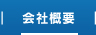 会社概要